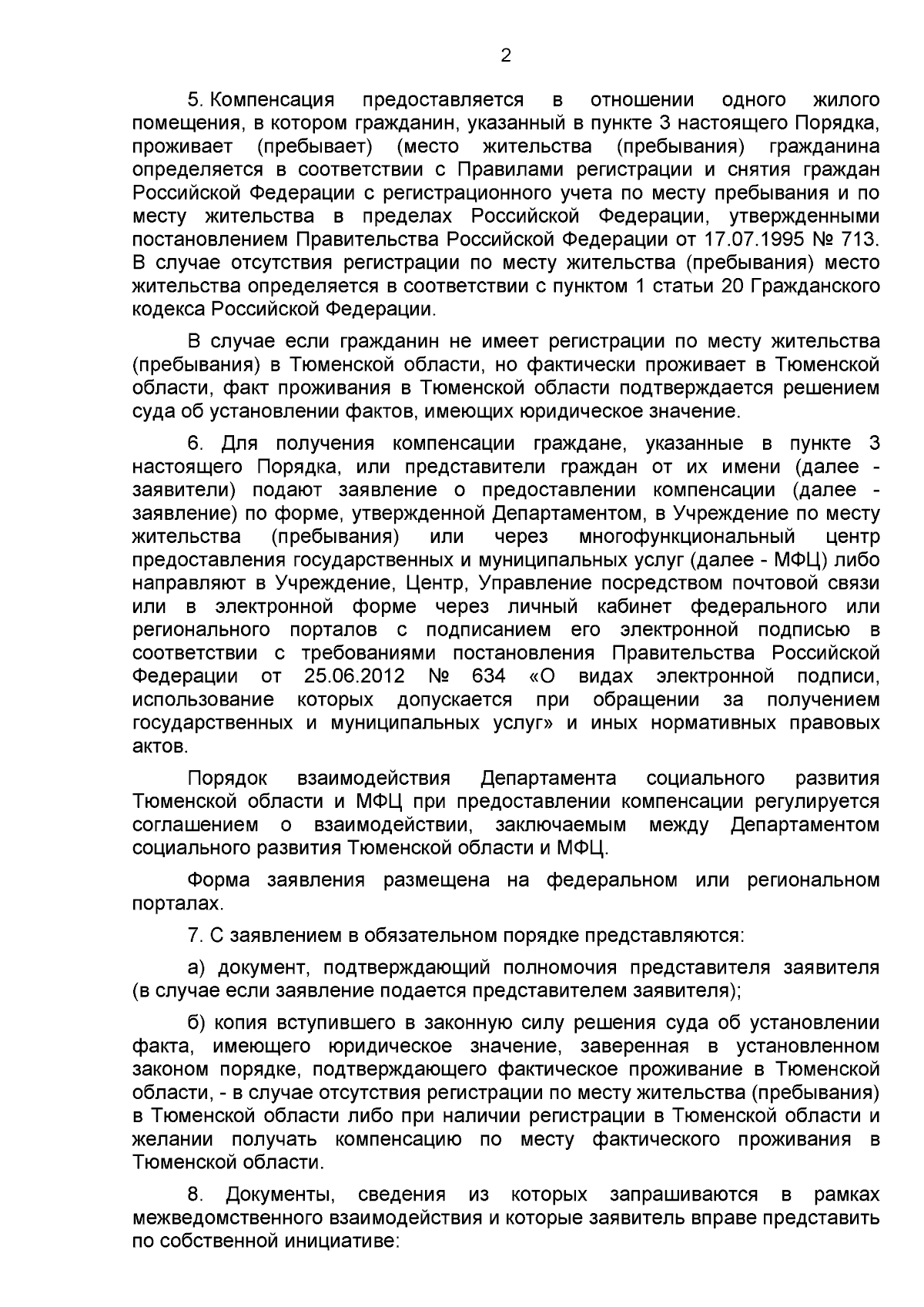 2

5. Компенсация предоставляется в отношении одного жилого помещения, в котором гражданин, указанный в пункте 3 настоящего Порядка, проживает (пребывает) (место жительства (пребывания) гражданина определяется в соответствии с Правилами регистрации и снятия граждан Российской Федерации с регистрационного учета по месту пребывания и по месту жительства в пределах Российской Федерации, утвержденными постановлением Правительства Российской Федерации от 17.07.1995 № 713. В случае отсутствия регистрации по месту жительства (пребывания) место жительства определяется в соответствии с пунктом 1 статьи 20 Гражданского кодекса Российской Федерации.

В случае если гражданин не имеет регистрации по месту жительства (пребывания) в Тюменской области, но фактически проживает в Тюменской области, факт проживания в Тюменской области подтверждается решением суда об установлении фактов, имеющих юридическое значение.

6. Для получения компенсации граждане, указанные в пункте 3 настоящего Порядка, или представители граждан от их имени (далее - заявители) подают заявление о предоставлении компенсации (далее - заявление) по форме, утвержденной Департаментом, в Учреждение по месту жительства (пребывания) или через многофункциональный центр предоставления государственных и муниципальных услуг (далее - МФЦ) либо направляют в Учреждение, Центр, Управление посредством почтовой связи или в электронной форме через личный кабинет федерального или регионального порталов с подписанием его электронной подписью в соответствии с требованиями постановления Правительства Российской Федерации от 25.06.2012 № 634 «О видах электронной подписи, использование которых допускается при обращении за получением государственных и муниципальных услуг» и иных нормативных правовых актов.

Порядок взаимодействия Департамента социального развития Тюменской области и МФЦ при предоставлении компенсации регулируется соглашением о взаимодействии, заключаемым между Департаментом социального развития Тюменской области и МФЦ.

Форма заявления размещена на федеральном или региональном порталах.

7. С заявлением в обязательном порядке представляются:

а) документ, подтверждающий полномочия представителя заявителя (в случае если заявление подается представителем заявителя);

б) копия вступившего в законную силу решения суда об установлении факта, имеющего юридическое значение, заверенная в установленном законом порядке, подтверждающего фактическое проживание в Тюменской области, - в случае отсутствия регистрации по месту жительства (пребывания) в Тюменской области либо при наличии регистрации в Тюменской области и желании получать компенсацию по месту фактического проживания в Тюменской области.

8. Документы, сведения из которых запрашиваются в рамках межведомственного взаимодействия и которые заявитель вправе представить по собственной инициативе: